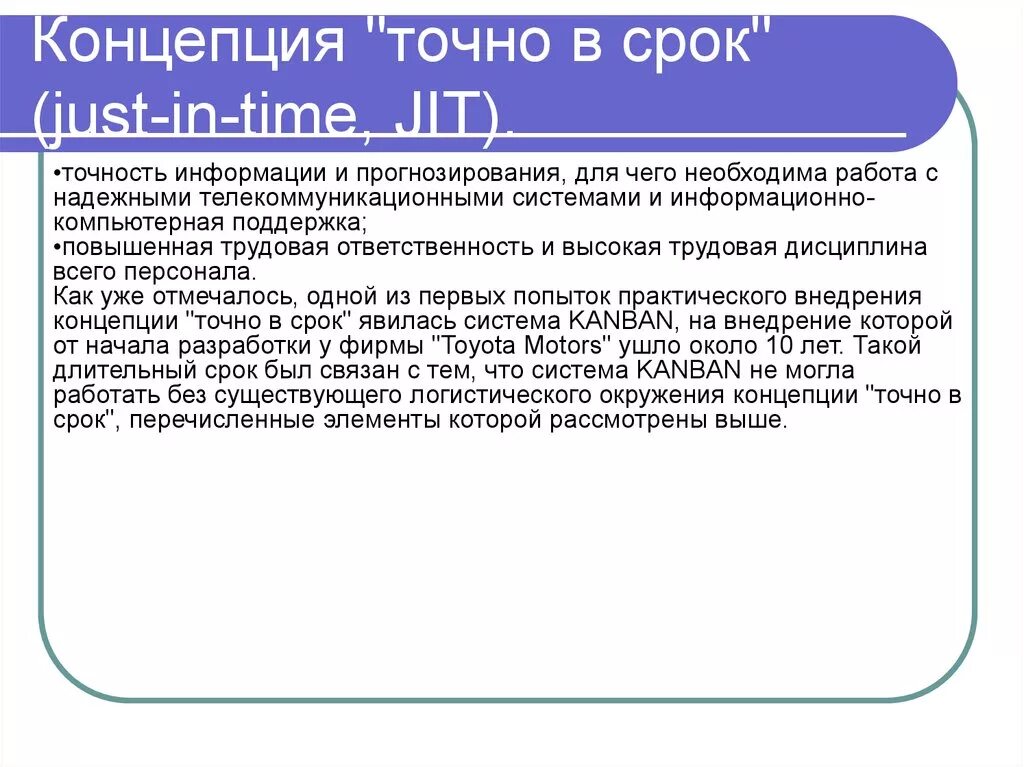 Концепция "точно в срок" (just-in-time, JIT).

•точность информации и прогнозирования, для чего необходима работа с надежными телекоммуникационными системами и информационно-компьютерная поддержка;
•повышенная трудовая ответственность и высокая трудовая дисциплина всего персонала.
Как уже отмечалось, одной из первых попыток практического внедрения концепции "точно в срок" явилась система KANBAN, на внедрение которой от начала разработки у фирмы "Toyota Motors" ушло около 10 лет. Такой длительный срок был связан с тем, что система KANBAN не могла работать без существующего логистического окружения концепции "точно в срок", перечисленные элементы которой рассмотрены выше.